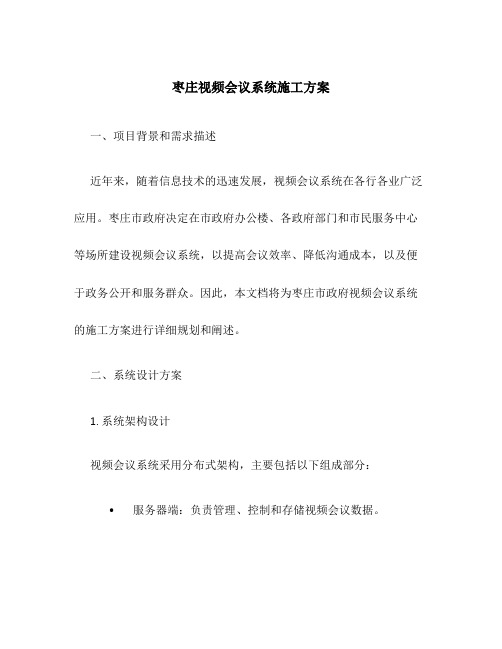 枣庄视频会议系统施工方案

一、项目背景和需求描述

近年来，随着信息技术的迅速发展，视频会议系统在各行各业广泛应用。枣庄市政府决定在市政府办公楼、各政府部门和市民服务中心等场所建设视频会议系统，以提高会议效率、降低沟通成本，以及便于政务公开和服务群众。因此，本文档将为枣庄市政府视频会议系统的施工方案进行详细规划和阐述。

二、系统设计方案

1. 系统架构设计

视频会议系统采用分布式架构，主要包括以下组成部分：

• 服务器端：负责管理、控制和存储视频会议数据。